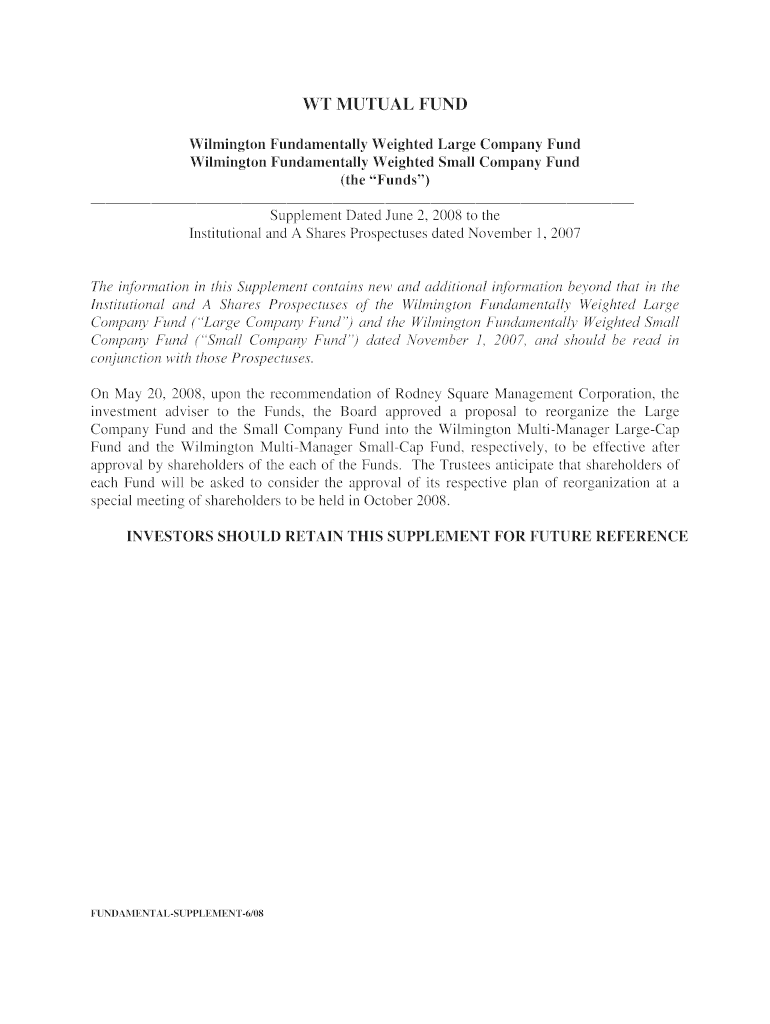 WT MUTUAL FUND

Wilmington Fundamentally Weighted Large Company Fund
Wilmington Fundamentally Weighted Small Company Fund
(the "Funds")

Supplement Dated June 2, 2008 to the
Institutional and A Shares Prospectuses dated November 1, 2007

The information in this Supplement contains new and additional information beyond that in the Institutional and A Shares Prospectuses of the Wilmington Fundamentally Weighted Large Company Fund ("Large Company Fund") and the Wilmington Fundamentally Weighted Small Company Fund ("Small Company Fund") dated November 1, 2007, and should be read in conjunction with those Prospectuses.

On May 20, 2008, upon the recommendation of Rodney Square Management Corporation, the investment adviser to the Funds, the Board approved a proposal to reorganize the Large Company Fund and the Small Company Fund into the Wilmington Multi-Manager Large-Cap Fund and the Wilmington Multi-Manager Small-Cap Fund, respectively, to be effective after approval by shareholders of the each of the Funds. The Trustees anticipate that shareholders of each Fund will be asked to consider the approval of its respective plan of reorganization at a special meeting of shareholders to be held in October 2008.

INVESTORS SHOULD RETAIN THIS SUPPLEMENT FOR FUTURE REFERENCE

FUNDAMENTAL-SUPPLEMENT-6/08